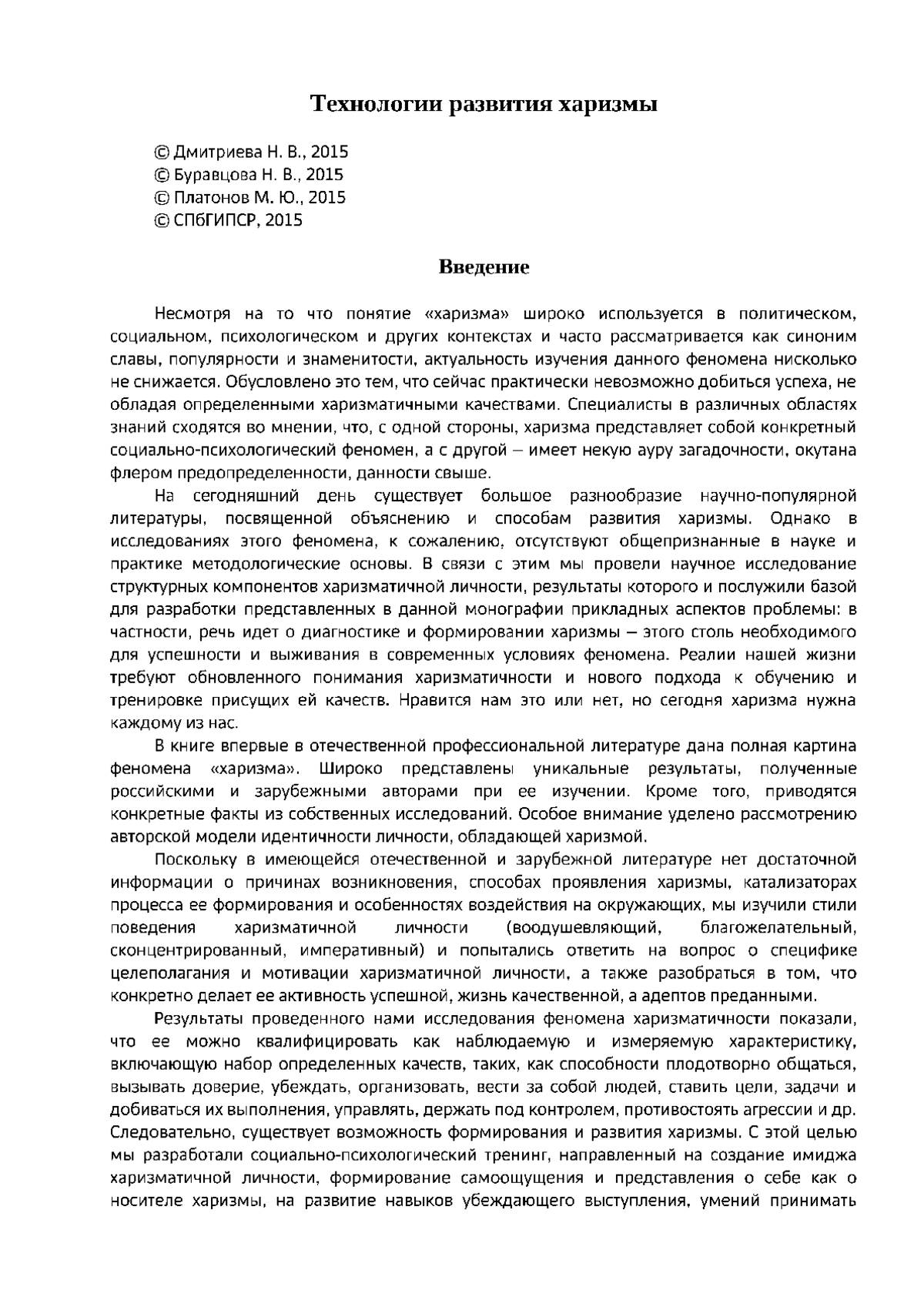 Технологии развития харизмы

© Дмитриева Н. В., 2015
© Буравцова Н. В., 2015
© Платонов М. Ю., 2015
© СПбГИПСР, 2015

Введение

Несмотря на то что понятие «харизма» широко используется в политическом, социальном, психологическом и других контекстах и часто рассматривается как синоним славы, популярности и знаменитости, актуальность изучения данного феномена нисколько не снижается. Обусловлено это тем, что сейчас практически невозможно добиться успеха, не обладая определенными харизматичными качествами. Специалисты в различных областях знаний сходятся во мнении, что, с одной стороны, харизма представляет собой конкретный социально-психологический феномен, а с другой – имеет некую ауру загадочности, окутана флером предопределенности, данности свыше.

На сегодняшний день существует большое разнообразие научно-популярной литературы, посвященной объяснению и способам развития харизмы. Однако в исследованиях этого феномена, к сожалению, отсутствуют общепризнанные в науке и практике методологические основы. В связи с этим мы провели научное исследование структурных компонентов харизматичной личности, результаты которого и послужили базой для разработки представленных в данной монографии прикладных аспектов проблемы: в частности, речь идет о диагностике и формировании харизмы – этого столь необходимого для успешности и выживания в современных условиях феномена. Реалии нашей жизни требуют обновленного понимания харизматичности и нового подхода к обучению и тренировке присущих ей качеств. Нравится нам это или нет, но сегодня харизма нужна каждому из нас.

В книге впервые в отечественной профессиональной литературе дана полная картина феномена «харизма». Широко представлены уникальные результаты, полученные российскими и зарубежными авторами при ее изучении. Кроме того, приводятся конкретные факты из собственных исследований. Особое внимание уделено рассмотрению авторской модели идентичности личности, обладающей харизмой.

Поскольку в имеющейся отечественной и зарубежной литературе нет достаточной информации о причинах возникновения, способах проявления харизмы, катализаторах процесса ее формирования и особенностях воздействия на окружающих, мы изучили стили поведения харизматичной личности (воодушевляющий, благожелательный, сконцентрированный, императивный) и попытались ответить на вопрос о специфике целеполагания и мотивации харизматичной личности, а также разобраться в том, что конкретно делает ее активность успешной, жизнь качественной, а адептов преданными.

Результаты проведенного нами исследования феномена харизматичности показали, что ее можно квалифицировать как наблюдаемую и измеряемую характеристику, включающую набор определенных качеств, таких, как способности плодотворно общаться, вызывать доверие, убеждать, организовать, вести за собой людей, ставить цели, задачи и добиваться их выполнения, управлять, держать под контролем, противостоять агрессии и др. Следовательно, существует возможность формирования и развития харизмы. С этой целью мы разработали социально-психологический тренинг, направленный на создание имиджа харизматичной личности, формирование самоощущения и представления о себе как о носителе харизмы, на развитие навыков убеждающего выступления, умений принимать